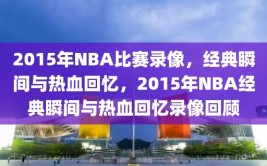 2015年NBA比赛录像，经典瞬间与热血回忆，2015年NBA经典瞬间与热血回忆录像回顾